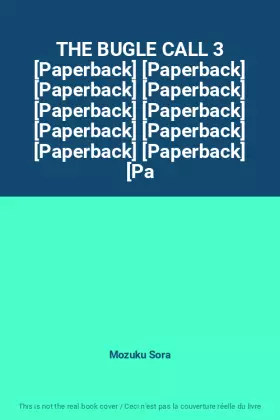 THE BUGLE CALL 3 [Paperback] [Paperback] [Paperback] [Paperback] [Paperback] [Paperback] [Paperback] [Paperback] [Paperback] [Paperback] [Pa

Mozuku Sora

This is not the real book cover / Ceci n'est pas la couverture réelle du livre